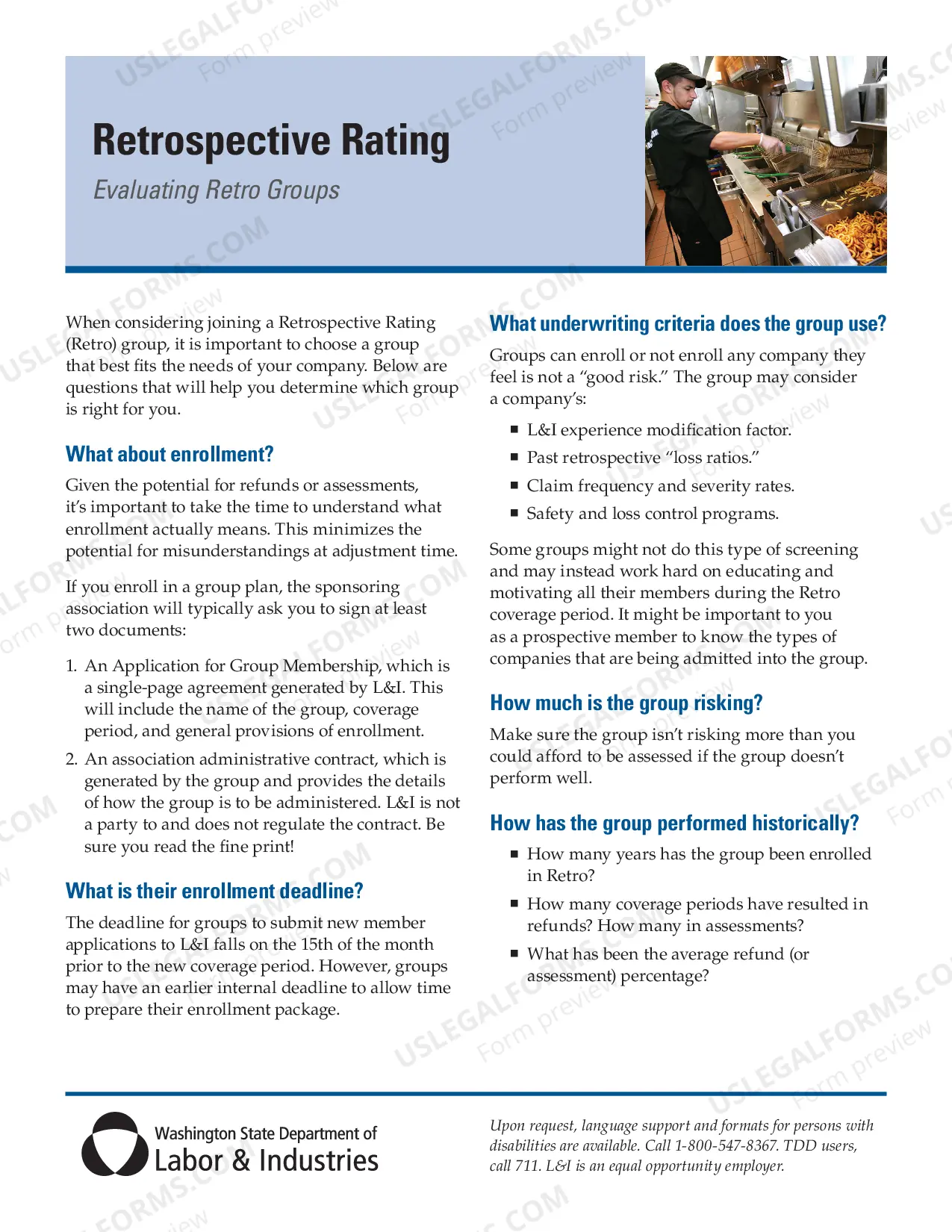 Retrospective Rating

Evaluating Retro Groups

When considering joining a Retrospective Rating (Retro) group, it is important to choose a group that best fits the needs of your company. Below are questions that will help you determine which group is right for you.

What about enrollment?

Given the potential for refunds or assessments, it's important to take the time to understand what enrollment actually means. This minimizes the potential for misunderstandings at adjustment time.

If you enroll in a group plan, the sponsoring association will typically ask you to sign at least two documents:

1. An Application for Group Membership, which is a single-page agreement generated by L&I. This will include the name of the group, coverage period, and general provisions of enrollment.

2. An association administrative contract, which is generated by the group and provides the details of how the group is to be administered. L&I is not a party to and does not regulate the contract. Be sure you read the fine print!

What is their enrollment deadline?

The deadline for groups to submit new member applications to L&I falls on the 15th of the month prior to the new coverage period. However, groups may have an earlier internal deadline to allow time to prepare their enrollment package.

What underwriting criteria does the group use?

Groups can enroll or not enroll any company they feel is not a "good risk." The group may consider a company's:

• L&I experience modification factor.
• Past retrospective "loss ratios."
• Claim frequency and severity rates.
• Safety and loss control programs.

Some groups might not do this type of screening and may instead work hard on educating and motivating all their members during the Retro coverage period. It might be important to you as a prospective member to know the types of companies that are being admitted into the group.

How much is the group risking?

Make sure the group isn't risking more than you could afford to be assessed if the group doesn't perform well.

How has the group performed historically?

• How many years has the group been enrolled in Retro?
• How many coverage periods have resulted in refunds? How many in assessments?
• What has been the average refund (or assessment) percentage?

Washington State Department of
Labor & Industries

Upon request, language support and formats for persons with disabilities are available. Call 1-800-547-8367. TDD users, call 711. L&I is an equal opportunity employer.

USLEGALFORMS.COM
Form preview